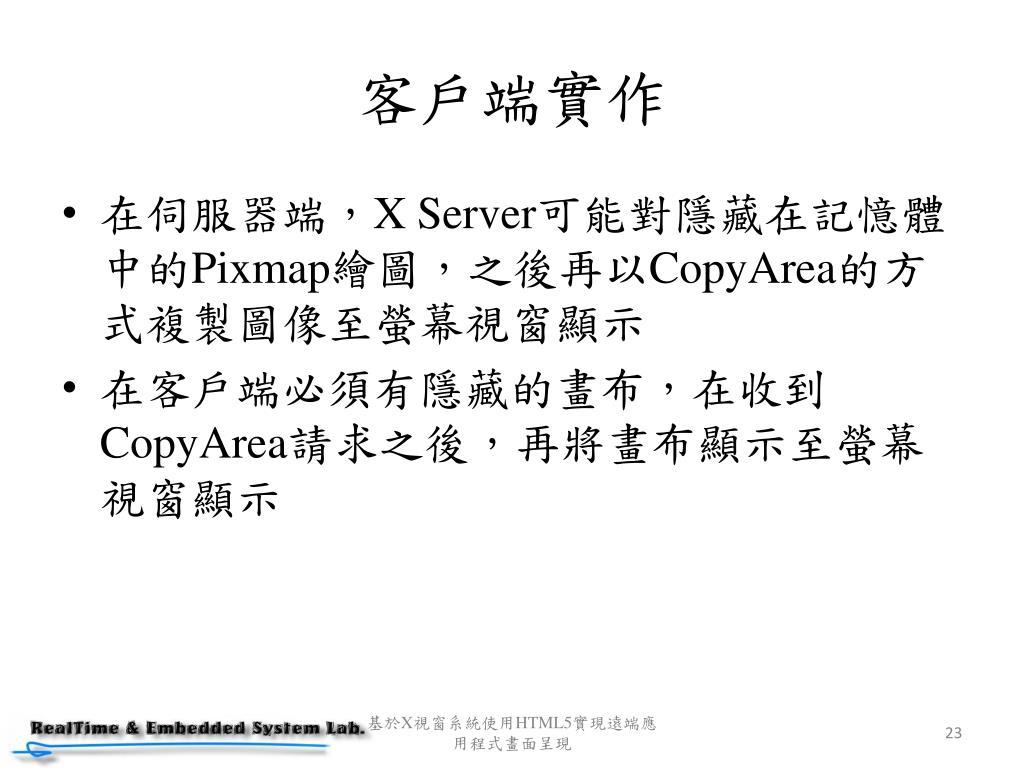 客戶端實作

• 在伺服器端，X Server可能對隱藏在記憶體中的Pixmap繪圖，之後再以CopyArea的方式複製圖像至螢幕視窗顯示

• 在客戶端必須有隱藏的畫布，在收到CopyArea請求之後，再將畫布顯示至螢幕視窗顯示

RealTime & Embedded System Lab.

基於X視窗系統使用HTML5實現遠端應用程式畫面呈現

23